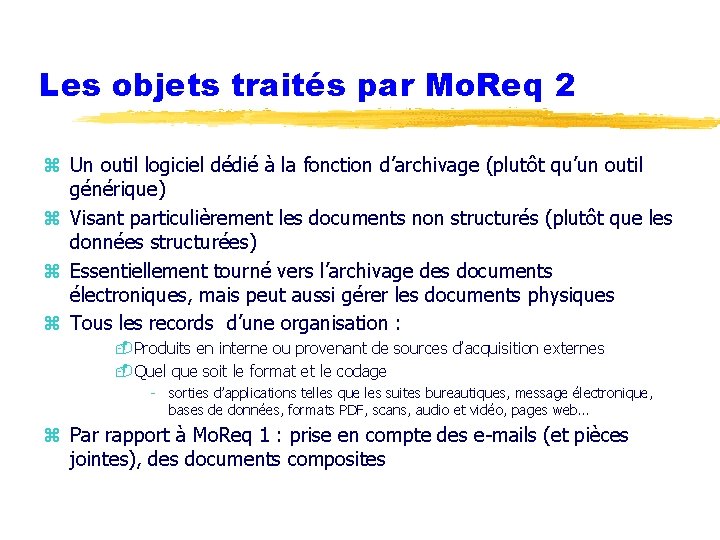 Les objets traités par MoReq 2

Un outil logiciel dédié à la fonction d'archivage (plutôt qu'un outil générique)

Visant particulièrement les documents non structurés (plutôt que les données structurées)

Essentiellement tourné vers l'archivage des documents électroniques, mais peut aussi gérer les documents physiques

Tous les records d'une organisation :

Produits en interne ou provenant de sources d'acquisition externes

Quel que soit le format et le codage

- sorties d'applications telles que les suites bureautiques, message électronique, bases de données, formats PDF, scans, audio et vidéo, pages web…

Par rapport à MoReq 1 : prise en compte des e-mails (et pièces jointes), des documents composites